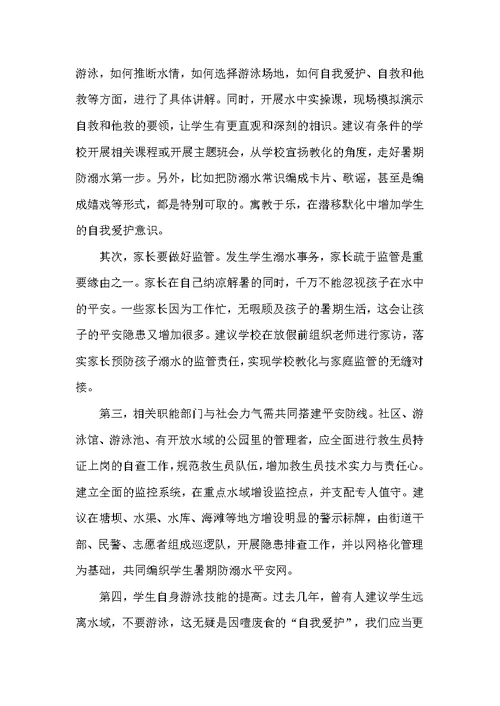 游泳，如何推断水情，如何选择游泳场地，如何自我爱护、自救和他救等方面，进行了具体讲解。同时，开展水中实操课，现场模拟演示自救和他救的要领，让学生有更直观和深刻的相识。建议有条件的学校开展相关课程或开展主题班会，从学校宣扬教化的角度，走好暑期防溺水第一步。另外，比如把防溺水常识编成卡片、歌谣，甚至是编成嬉戏等形式，都是特别可取的。寓教于乐，在潜移默化中增加学生的自我爱护意识。

其次，家长要做好监管。发生学生溺水事务，家长疏于监管是重要缘由之一。家长在自己纳凉解暑的同时，千万不能忽视孩子在水中的平安。一些家长因为工作忙，无暇顾及孩子的暑期生活，这会让孩子的平安隐患又增加很多。建议学校在放假前组织老师进行家访，落实家长预防孩子溺水的监管责任，实现学校教化与家庭监管的无缝对接。

第三，相关职能部门与社会力气需共同搭建平安防线。社区、游泳馆、游泳池、有开放水域的公园里的管理者，应全面进行救生员持证上岗的自查工作，规范救生员队伍，增加救生员技术实力与责任心。建立全面的监控系统，在重点水域增设监控点，并支配专人值守。建议在塘坝、水渠、水库、海滩等地方增设明显的警示标牌，由街道干部、民警、志愿者组成巡逻队，开展隐患排查工作，并以网格化管理为基础，共同编织学生暑期防溺水平安网。

第四，学生自身游泳技能的提高。过去几年，曾有人建议学生远离水域，不要游泳，这无疑是因噎废食的“自我爱护”，我们应当更